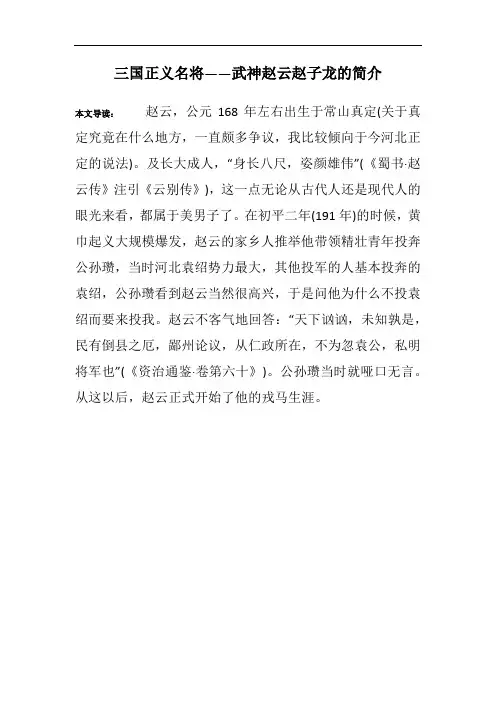 三国正义名将——武神赵云赵子龙的简介

本文导读： 赵云，公元 168 年左右出生于常山真定(关于真定究竟在什么地方，一直颇多争议，我比较倾向于今河北正定的说法)。及长大成人，“身长八尺，姿颜雄伟”(《蜀书·赵云传》注引《云别传》)，这一点无论从古代人还是现代人的眼光来看，都属于美男子了。在初平二年(191 年)的时候，黄巾起义大规模爆发，赵云的家乡人推举他带领精壮青年投奔公孙瓒，当时河北袁绍势力最大，其他投军的人基本投奔的袁绍，公孙瓒看到赵云当然很高兴，于是问他为什么不投袁绍而要来投我。赵云不客气地回答：“天下讻讻，未知孰是，民有倒县之厄，鄙州论议，从仁政所在，不为忽袁公，私明将军也”(《资治通鉴·卷第六十》)。公孙瓒当时就哑口无言。从这以后，赵云正式开始了他的戎马生涯。